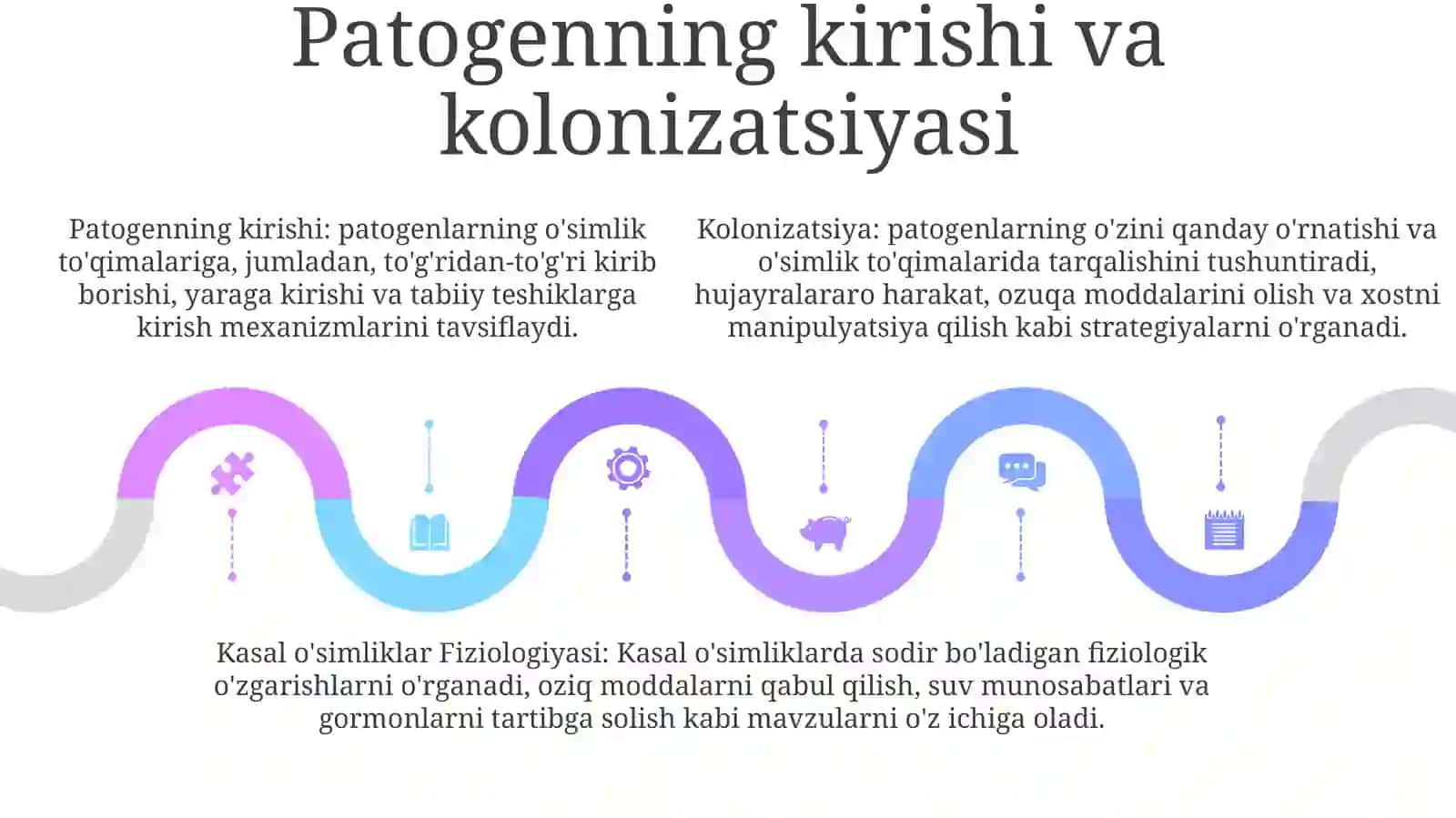 Patogenning kirishi va kolonizatsiyasi

Patogenning kirishi: patogenlarning o'simlik to'qimalariga, jumladan, to'g'ridan-to'g'ri kirib borishi, yaraga kirishi va tabiiy teshiklarga kirish mexanizmlarini tavsiflaydi.

Kolonizatsiya: patogenlarning o'zini qanday o'rnatishi va o'simlik to'qimalarida tarqalishini tushuntiradi, hujayralararo harakat, ozuqa moddalarini olish va xostni manipulyatsiya qilish kabi strategiyalarni o'rganadi.

Kasal o'simliklar Fiziologiyasi: Kasal o'simliklarda sodir bo'ladigan fiziologik o'zgarishlarni o'rganadi, oziq moddalarni qabul qilish, suv munosabatlari va gormonlarni tartibga solish kabi mavzularni o'z ichiga oladi.